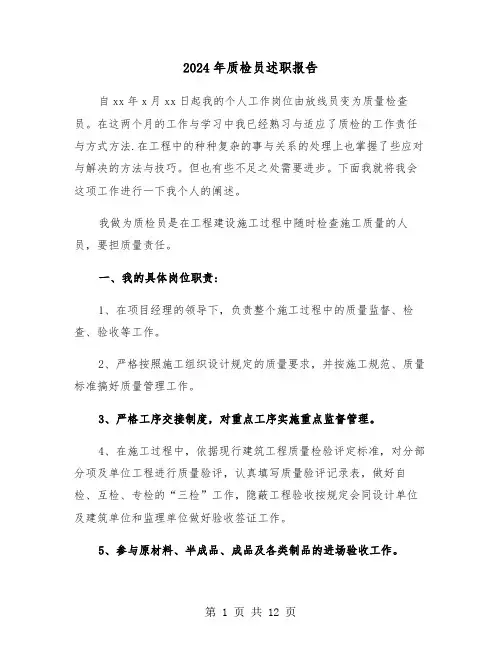 2024年质检员述职报告

自xx年x月xx日起我的个人工作岗位由放线员变为质量检查员。在这两个月的工作与学习中我已经熟习与适应了质检的工作责任与方式方法.在工程中的种种复杂的事与关系的处理上也掌握了些应对与解决的方法与技巧。但也有些不足之处需要进步。下面我就将我会这项工作进行一下我个人的阐述。

我做为质检员是在工程建设施工过程中随时检查施工质量的人员，要担质量责任。

一、我的具体岗位职责：

1、在项目经理的领导下，负责整个施工过程中的质量监督、检查、验收等工作。

2、严格按照施工组织设计规定的质量要求，并按施工规范、质量标准搞好质量管理工作。

3、严格工序交接制度，对重点工序实施重点监督管理。

4、在施工过程中，依据现行建筑工程质量检验评定标准，对分部分项及单位工程进行质量验评，认真填写质量验评记录表，做好自检、互检、专检的“三检”工作，隐蔽工程验收按规定会同设计单位及建筑单位和监理单位做好验收签证工作。

5、参与原材料、半成品、成品及各类制品的进场验收工作。

第 1 页 共 12 页